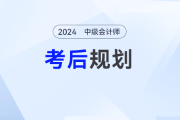 2024 中级会计师

考后规划